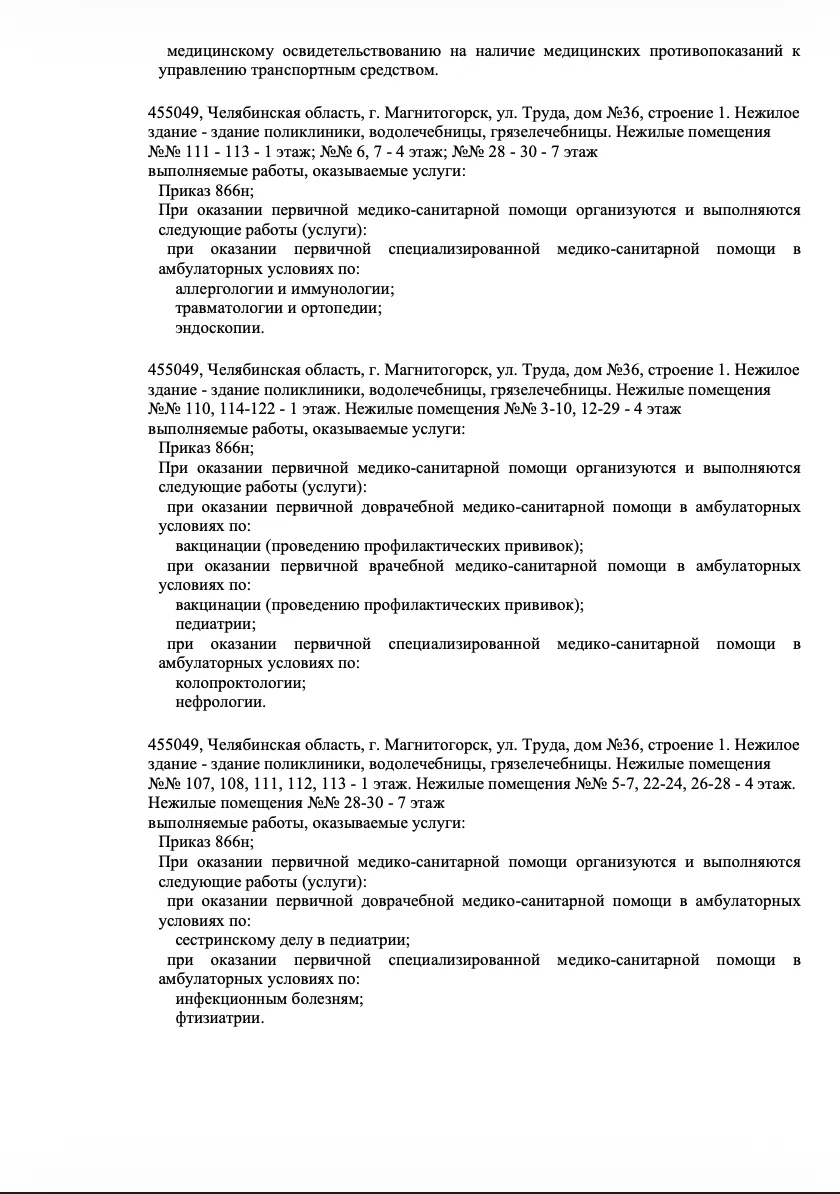 медицинскому освидетельствованию на наличие медицинских противопоказаний к управлению транспортным средством.

455049, Челябинская область, г. Магнитогорск, ул. Труда, дом №36, строение 1. Нежилое здание - здание поликлиники, водолечебницы, грязелечебницы. Нежилые помещения №№ 111 - 113 - 1 этаж; №№ 6, 7 - 4 этаж; №№ 28 - 30 - 7 этаж
выполняемые работы, оказываемые услуги:
Приказ 866н;
При оказании первичной медико-санитарной помощи организуются и выполняются следующие работы (услуги):
при оказании первичной специализированной медико-санитарной помощи в амбулаторных условиях по:
аллергологии и иммунологии;
травматологии и ортопедии;
эндоскопии.

455049, Челябинская область, г. Магнитогорск, ул. Труда, дом №36, строение 1. Нежилое здание - здание поликлиники, водолечебницы, грязелечебницы. Нежилые помещения №№ 110, 114-122 - 1 этаж. Нежилые помещения №№ 3-10, 12-29 - 4 этаж
выполняемые работы, оказываемые услуги:
Приказ 866н;
При оказании первичной медико-санитарной помощи организуются и выполняются следующие работы (услуги):
при оказании первичной доврачебной медико-санитарной помощи в амбулаторных условиях по:
вакцинации (проведению профилактических прививок);
при оказании первичной врачебной медико-санитарной помощи в амбулаторных условиях по:
вакцинации (проведению профилактических прививок);
педиатрии;
при оказании первичной специализированной медико-санитарной помощи в амбулаторных условиях по:
колопроктологии;
нефрологии.

455049, Челябинская область, г. Магнитогорск, ул. Труда, дом №36, строение 1. Нежилое здание - здание поликлиники, водолечебницы, грязелечебницы. Нежилые помещения №№ 107, 108, 111, 112, 113 - 1 этаж. Нежилые помещения №№ 5-7, 22-24, 26-28 - 4 этаж. Нежилые помещения №№ 28-30 - 7 этаж
выполняемые работы, оказываемые услуги:
Приказ 866н;
При оказании первичной медико-санитарной помощи организуются и выполняются следующие работы (услуги):
при оказании первичной доврачебной медико-санитарной помощи в амбулаторных условиях по:
сестринскому делу в педиатрии;
при оказании первичной специализированной медико-санитарной помощи в амбулаторных условиях по:
инфекционным болезням;
фтизиатрии.